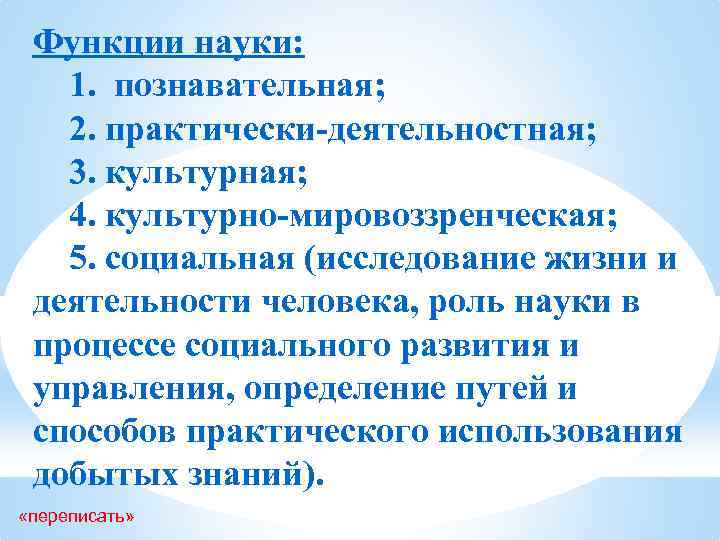 Функции науки:

1. познавательная;

2. практически-деятельностная;

3. культурная;

4. культурно-мировоззренческая;

5. социальная (исследование жизни и деятельности человека, роль науки в процессе социального развития и управления, определение путей и способов практического использования добытых знаний).

«переписать»